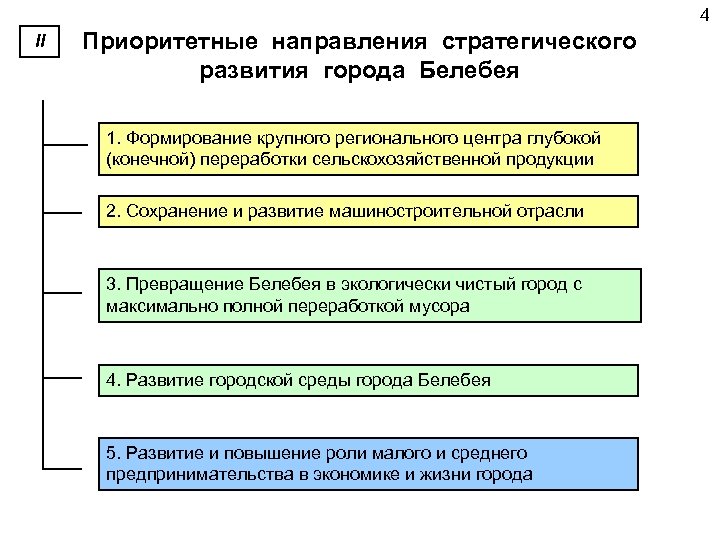 4

II

Приоритетные направления стратегического развития города Белебея

1. Формирование крупного регионального центра глубокой (конечной) переработки сельскохозяйственной продукции

2. Сохранение и развитие машиностроительной отрасли

3. Превращение Белебея в экологически чистый город с максимально полной переработкой мусора

4. Развитие городской среды города Белебея

5. Развитие и повышение роли малого и среднего предпринимательства в экономике и жизни города